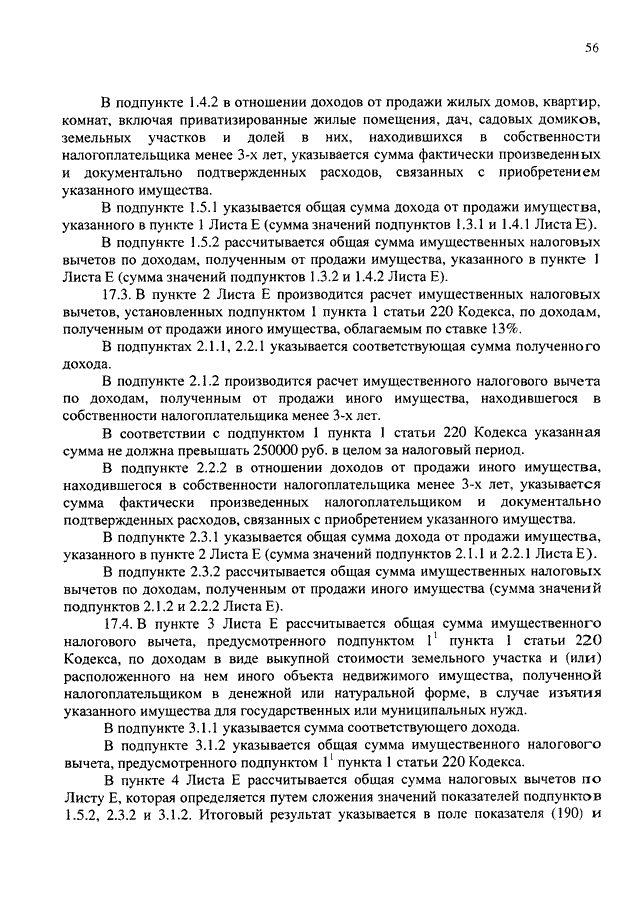 56

В подпункте 1.4.2 в отношении доходов от продажи жилых домов, квартир, комнат, включая приватизированные жилые помещения, дач, садовых домиков, земельных участков и долей в них, находившихся в собственности налогоплательщика менее 3-х лет, указывается сумма фактически произведенных и документально подтвержденных расходов, связанных с приобретением указанного имущества.

В подпункте 1.5.1 указывается общая сумма дохода от продажи имущества, указанного в пункте 1 Листа Е (сумма значений подпунктов 1.3.1 и 1.4.1 Листа Е).

В подпункте 1.5.2 рассчитывается общая сумма имущественных налоговых вычетов по доходам, полученным от продажи имущества, указанного в пункте 1 Листа Е (сумма значений подпунктов 1.3.2 и 1.4.2 Листа Е).

17.3. В пункте 2 Листа Е производится расчет имущественных налоговых вычетов, установленных подпунктом 1 пункта 1 статьи 220 Кодекса, по доходам, полученным от продажи иного имущества, облагаемым по ставке 13%.

В подпунктах 2.1.1, 2.2.1 указывается соответствующая сумма полученного дохода.

В подпункте 2.1.2 производится расчет имущественного налогового вычета по доходам, полученным от продажи иного имущества, находившегося в собственности налогоплательщика менее 3-х лет.

В соответствии с подпунктом 1 пункта 1 статьи 220 Кодекса указанная сумма не должна превышать 250000 руб. в целом за налоговый период.

В подпункте 2.2.2 в отношении доходов от продажи иного имущества, находившегося в собственности налогоплательщика менее 3-х лет, указывается сумма фактически произведенных налогоплательщиком и документально подтвержденных расходов, связанных с приобретением указанного имущества.

В подпункте 2.3.1 указывается общая сумма дохода от продажи имущества, указанного в пункте 2 Листа Е (сумма значений подпунктов 2.1.1 и 2.2.1 Листа Е).

В подпункте 2.3.2 рассчитывается общая сумма имущественных налоговых вычетов по доходам, полученным от продажи иного имущества (сумма значений подпунктов 2.1.2 и 2.2.2 Листа Е).

17.4. В пункте 3 Листа Е рассчитывается общая сумма имущественного налогового вычета, предусмотренного подпунктом $1^1$ пункта 1 статьи 220 Кодекса, по доходам в виде выкупной стоимости земельного участка и (или) расположенного на нем иного объекта недвижимого имущества, полученной налогоплательщиком в денежной или натуральной форме, в случае изъятия указанного имущества для государственных или муниципальных нужд.

В подпункте 3.1.1 указывается сумма соответствующего дохода.

В подпункте 3.1.2 указывается общая сумма имущественного налогового вычета, предусмотренного подпунктом $1^1$ пункта 1 статьи 220 Кодекса.

В пункте 4 Листа Е рассчитывается общая сумма налоговых вычетов по Листу Е, которая определяется путем сложения значений показателей подпунктов 1.5.2, 2.3.2 и 3.1.2. Итоговый результат указывается в поле показателя (190) и